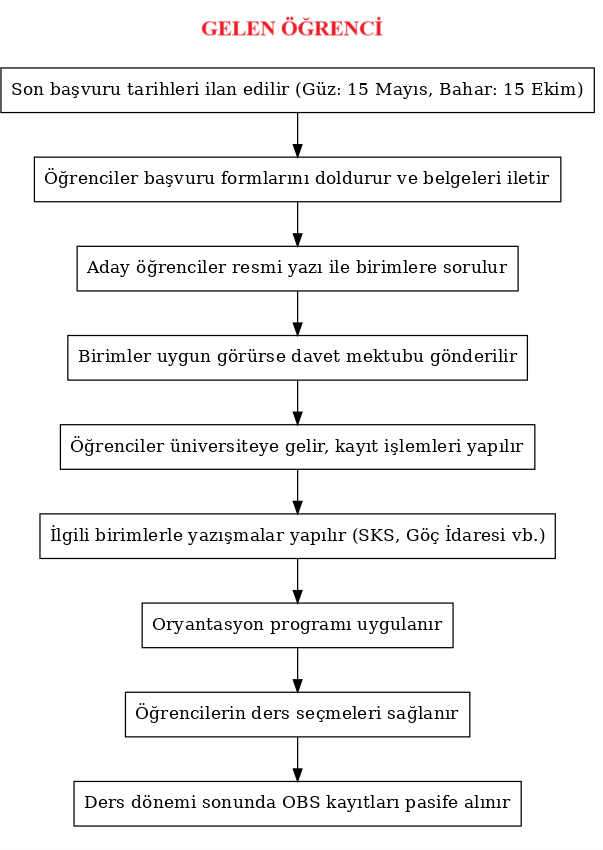 GELEN ÖĞRENCİ

Son başvuru tarihleri ilan edilir (Güz: 15 Mayıs, Bahar: 15 Ekim)

Öğrenciler başvuru formlarını doldurur ve belgeleri iletir

Aday öğrenciler resmi yazı ile birimlere sorulur

Birimler uygun görürse davet mektubu gönderilir

Öğrenciler üniversiteye gelir, kayıt işlemleri yapılır

İlgili birimlerle yazışmalar yapılır (SKS, Göç İdaresi vb.)

Oryantasyon programı uygulanır

Öğrencilerin ders seçmeleri sağlanır

Ders dönemi sonunda OBS kayıtları pasife alınır